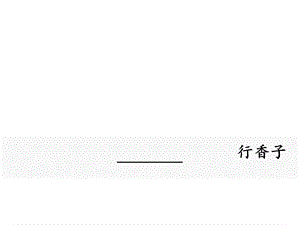 行香子